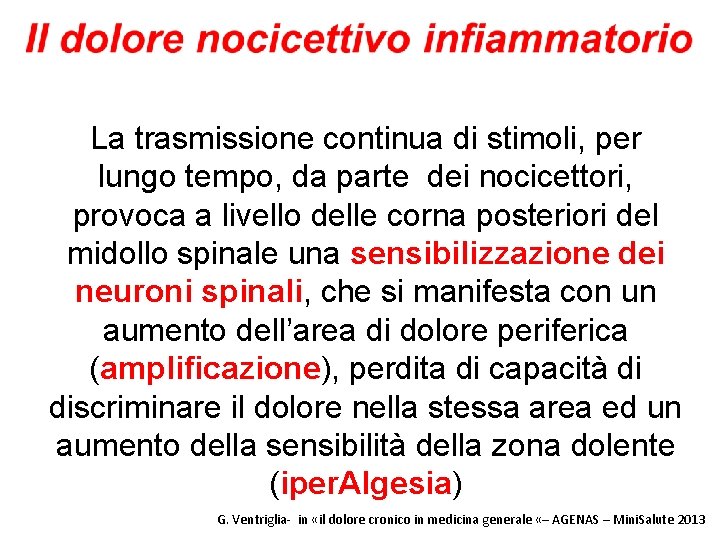 Il dolore nocicettivo infiammatorio

La trasmissione continua di stimoli, per lungo tempo, da parte dei nocicettori, provoca a livello delle corna posteriori del midollo spinale una sensibilizzazione dei neuroni spinali, che si manifesta con un aumento dell'area di dolore periferica (amplificazione), perdita di capacità di discriminare il dolore nella stessa area ed un aumento della sensibilità della zona dolente (iperAlgesia)

G. Ventriglia- in «il dolore cronico in medicina generale «– AGENAS – MiniSalute 2013